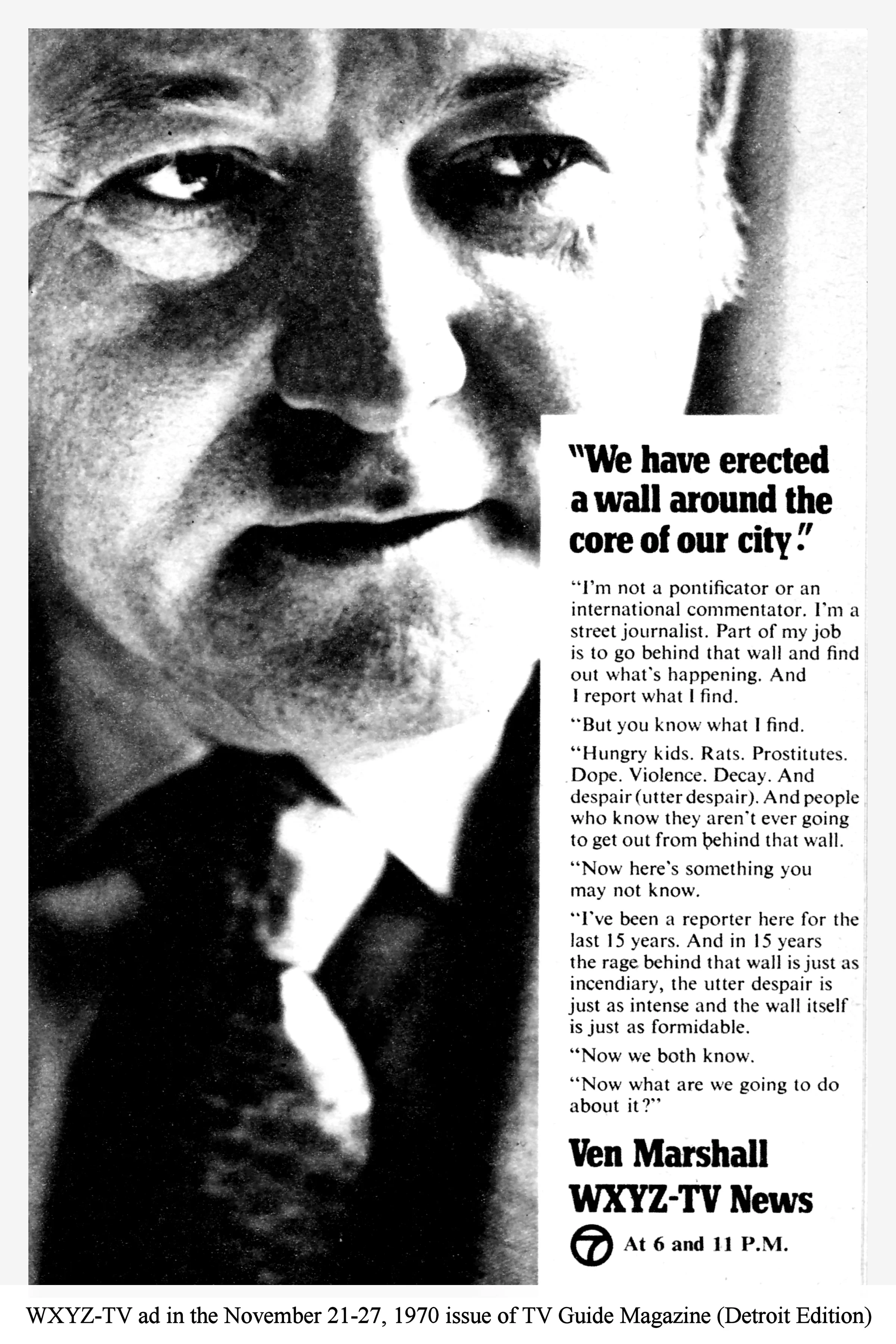 "We have erected a wall around the core of our city."

"I'm not a pontificator or an international commentator. I'm a street journalist. Part of my job is to go behind that wall and find out what's happening. And I report what I find.

"But you know what I find.

"Hungry kids. Rats. Prostitutes. Dope. Violence. Decay. And despair (utter despair). And people who know they aren't ever going to get out from behind that wall.

"Now here's something you may not know.

"I've been a reporter here for the last 15 years. And in 15 years the rage behind that wall is just as incendiary, the utter despair is just as intense and the wall itself is just as formidable.

"Now we both know.

"Now what are we going to do about it?"

Ven Marshall
WXYZ-TV News
7 At 6 and 11 P.M.

WXYZ-TV ad in the November 21-27, 1970 issue of TV Guide Magazine (Detroit Edition)